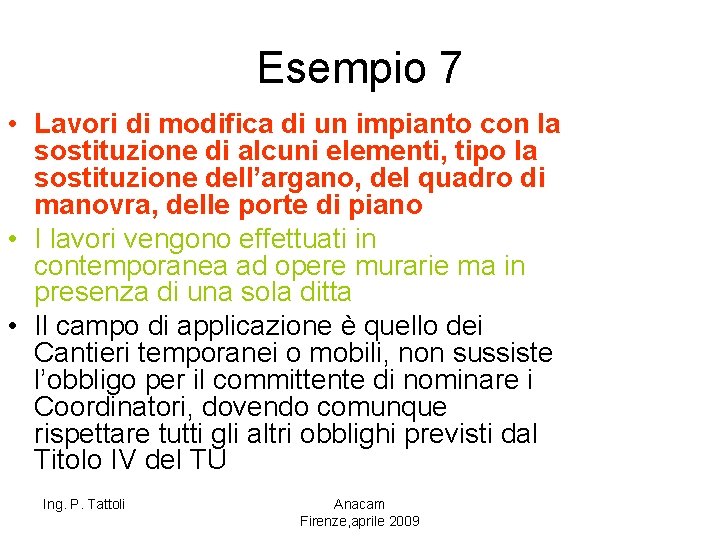 Esempio 7

• Lavori di modifica di un impianto con la sostituzione di alcuni elementi, tipo la sostituzione dell’argano, del quadro di manovra, delle porte di piano

• I lavori vengono effettuati in contemporanea ad opere murarie ma in presenza di una sola ditta

• Il campo di applicazione è quello dei Cantieri temporanei o mobili, non sussiste l’obbligo per il committente di nominare i Coordinatori, dovendo comunque rispettare tutti gli altri obblighi previsti dal Titolo IV del TU

Ing. P. Tattoli

Anacam
Firenze,aprile 2009